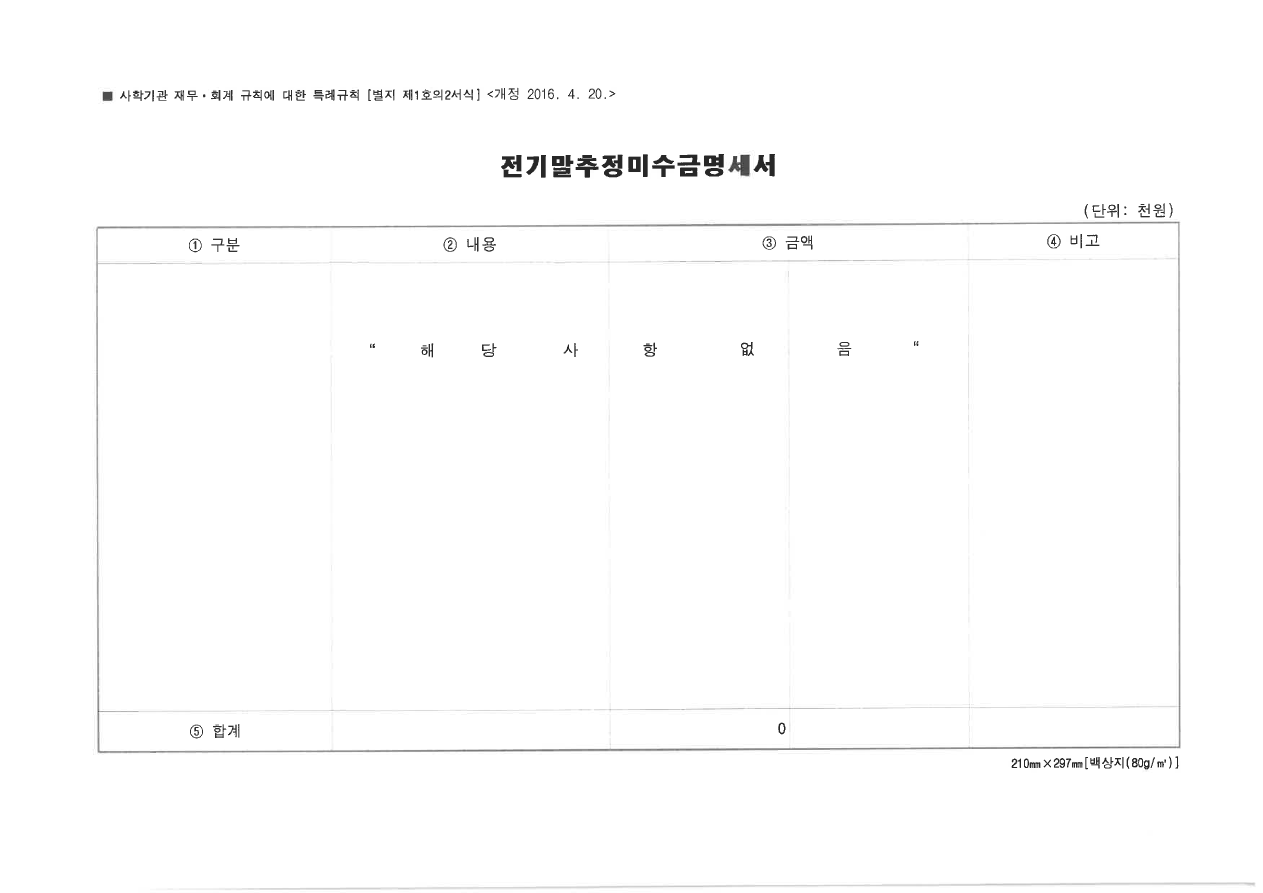 ■ 사학기관 재무·회계 규칙에 대한 특례규칙 [별지 제1호의2서식] <개정 2016. 4. 20.>

전기말추정미수금명세서

(단위: 천원)

| ① 구분 | ② 내용 | ③ 금액 | ④ 비고 |
|---|---|---|---|
| | " 해 당 사 항 없 음 " | | |
| ⑤ 합계 | | 0 | |

210㎜×297㎜[백상지(80g/㎡)]